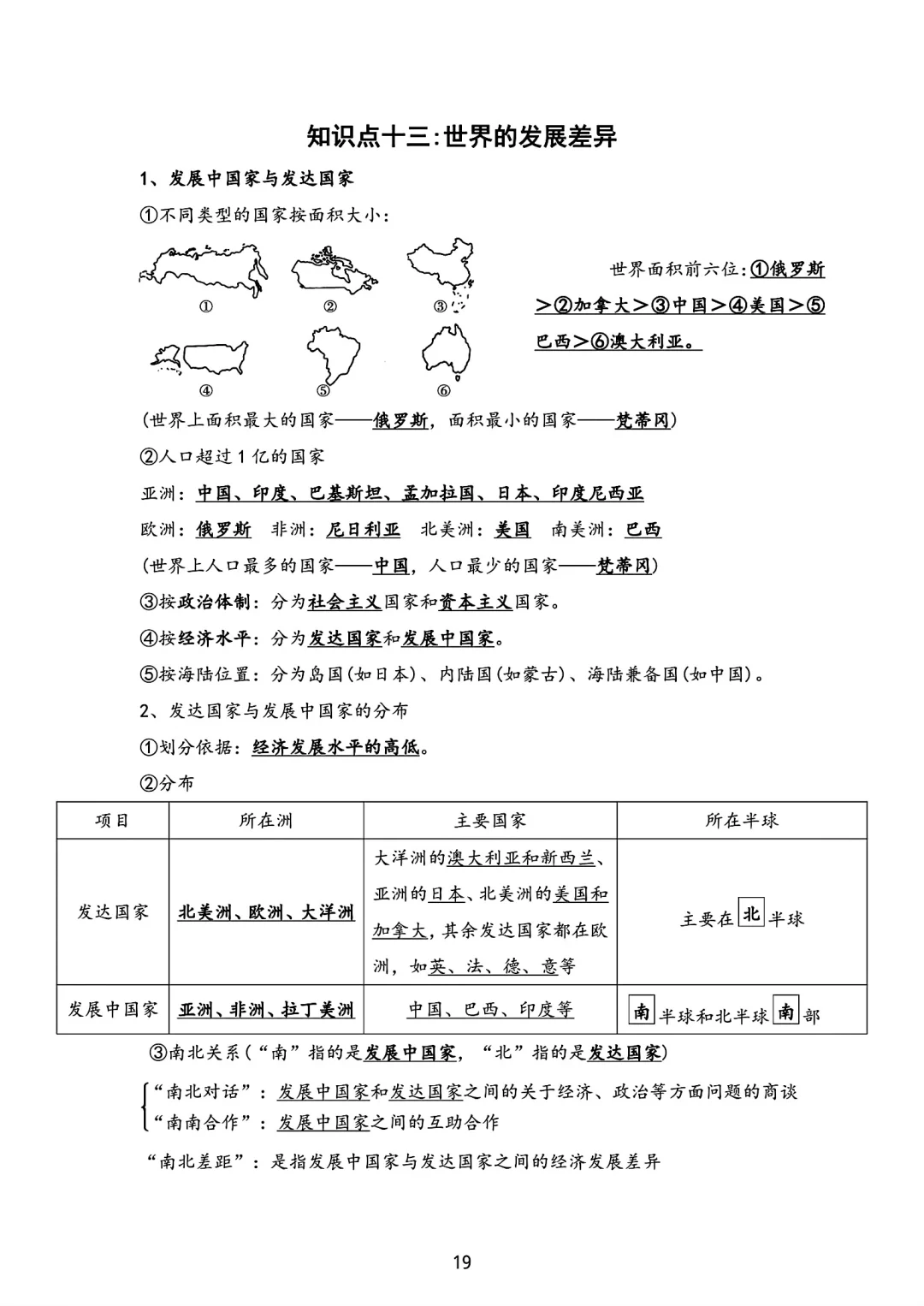 知识点十三:世界的发展差异

1、发展中国家与发达国家

①不同类型的国家按面积大小:

①　②　③

④　⑤　⑥

世界面积前六位:①俄罗斯>②加拿大>③中国>④美国>⑤巴西>⑥澳大利亚。

(世界上面积最大的国家——俄罗斯,面积最小的国家——梵蒂冈)

②人口超过1亿的国家

亚洲:中国、印度、巴基斯坦、孟加拉国、日本、印度尼西亚

欧洲:俄罗斯　非洲:尼日利亚　北美洲:美国　南美洲:巴西

(世界上人口最多的国家——中国,人口最少的国家——梵蒂冈)

③按政治体制:分为社会主义国家和资本主义国家。

④按经济水平:分为发达国家和发展中国家。

⑤按海陆位置:分为岛国(如日本)、内陆国(如蒙古)、海陆兼备国(如中国)。

2、发达国家与发展中国家的分布

①划分依据:经济发展水平的高低。

②分布

| 项目 | 所在洲 | 主要国家 | 所在半球 |
|---|---|---|---|
| 发达国家 | 北美洲、欧洲、大洋洲 | 大洋洲的澳大利亚和新西兰、亚洲的日本、北美洲的美国和加拿大,其余发达国家都在欧洲,如英、法、德、意等 | 主要在北半球 |
| 发展中国家 | 亚洲、非洲、拉丁美洲 | 中国、巴西、印度等 | 南半球和北半球南部 |

③南北关系(“南”指的是发展中国家,“北”指的是发达国家)

“南北对话”:发展中国家和发达国家之间的关于经济、政治等方面问题的商谈
“南南合作”:发展中国家之间的互助合作

“南北差距”:是指发展中国家与发达国家之间的经济发展差异

19